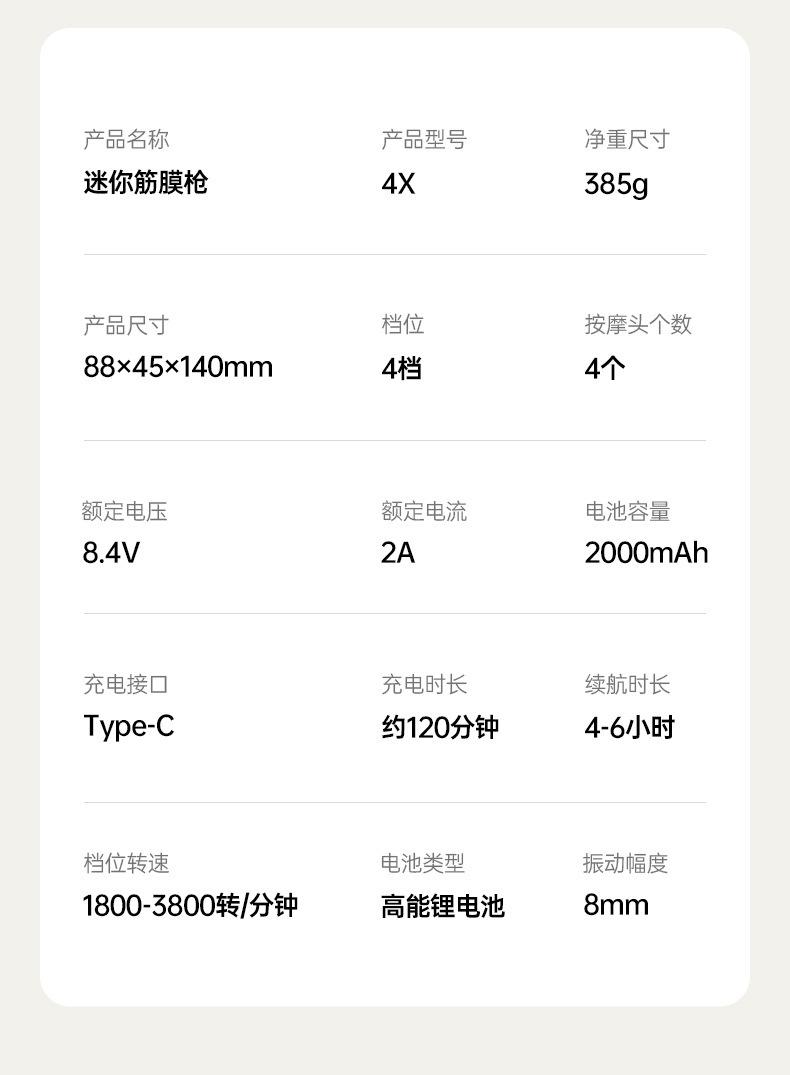 产品名称
迷你筋膜枪

产品型号
4X

净重尺寸
385g

产品尺寸
88×45×140mm

档位
4档

按摩头个数
4个

额定电压
8.4V

额定电流
2A

电池容量
2000mAh

充电接口
Type-C

充电时长
约120分钟

续航时长
4-6小时

档位转速
1800-3800转/分钟

电池类型
高能锂电池

振动幅度
8mm